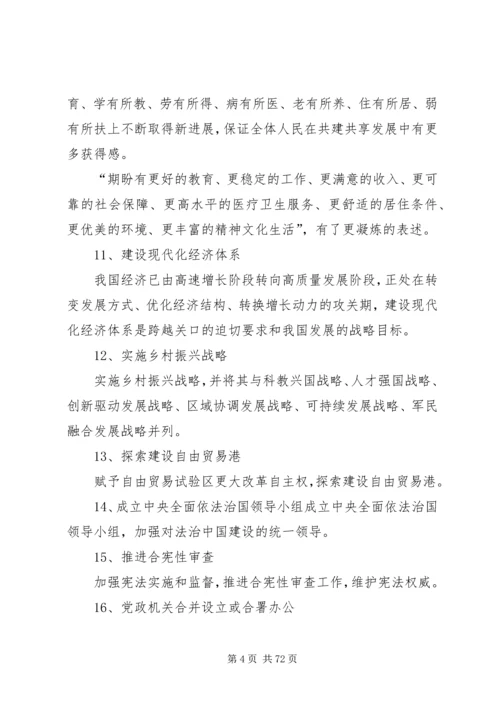 育、学有所教、劳有所得、病有所医、老有所养、住有所居、弱有所扶上不断取得新进展，保证全体人民在共建共享发展中有更多获得感。

“期盼有更好的教育、更稳定的工作、更满意的收入、更可靠的社会保障、更高水平的医疗卫生服务、更舒适的居住条件、更优美的环境、更丰富的精神文化生活”，有了更凝炼的表述。

11、建设现代化经济体系

我国经济已由高速增长阶段转向高质量发展阶段，正处在转变发展方式、优化经济结构、转换增长动力的攻关期，建设现代化经济体系是跨越关口的迫切要求和我国发展的战略目标。

12、实施乡村振兴战略

实施乡村振兴战略，并将其与科教兴国战略、人才强国战略、创新驱动发展战略、区域协调发展战略、可持续发展战略、军民融合发展战略并列。

13、探索建设自由贸易港

赋予自由贸易试验区更大改革自主权，探索建设自由贸易港。

14、成立中央全面依法治国领导小组成立中央全面依法治国领导小组，加强对法治中国建设的统一领导。

15、推进合宪性审查

加强宪法实施和监督，推进合宪性审查工作，维护宪法权威。

16、党政机关合并设立或合署办公

第 4 页 共 72 页